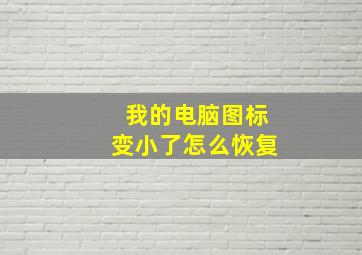 我的电脑图标
变小了怎么恢复